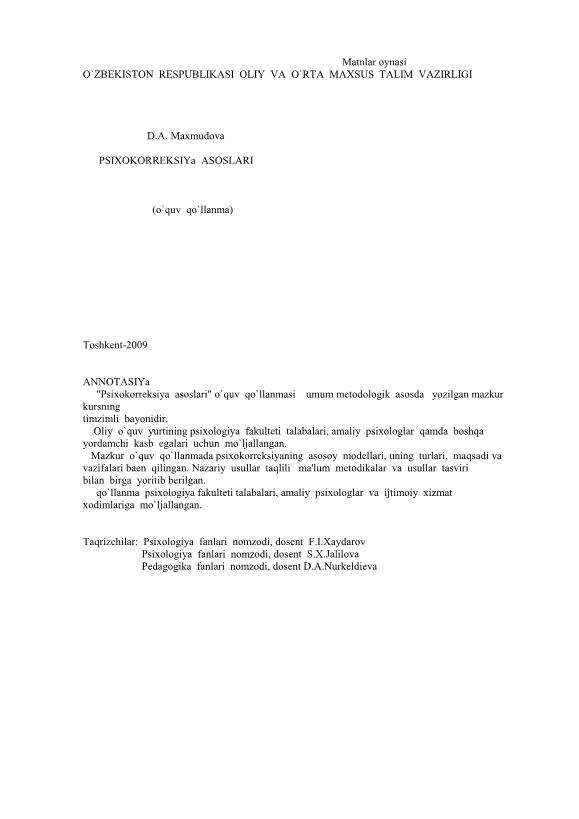 Matnlar oynasi
O`ZBEKISTON RESPUBLIKASI OLIY VA O`RTA MAXSUS TALIM VAZIRLIGI

D.A. Maxmudova

PSIXOKORREKSIYa ASOSLARI

(o`quv qo`llanma)

Toshkent-2009

ANNOTASIYa
"Psixokorreksiya asoslari" o`quv qo`llanmasi umum metodologik asosda yozilgan mazkur kursning
timzimli bayonidir.
Oliy o`quv yurtining psixologiya fakulteti talabalari, amaliy psixologlar qamda boshqa yordamchi kasb egalari uchun mo`ljallangan.
Mazkur o`quv qo`llanmada psixokorreksiyaning asosoy modellari, uning turlari, maqsadi va vazifalari baen qilingan. Nazariy usullar taqlili ma'lum metodikalar va usullar tasviri bilan birga yoritib berilgan.
qo`llanma psixologiya fakulteti talabalari, amaliy psixologlar va ijtimoiy xizmat xodimlariga mo`ljallangan.

Taqrizchilar: Psixologiya fanlari nomzodi, dosent F.I.Xaydarov
Psixologiya fanlari nomzodi, dosent S.X.Jalilova
Pedagogika fanlari nomzodi, dosent D.A.Nurkeldieva